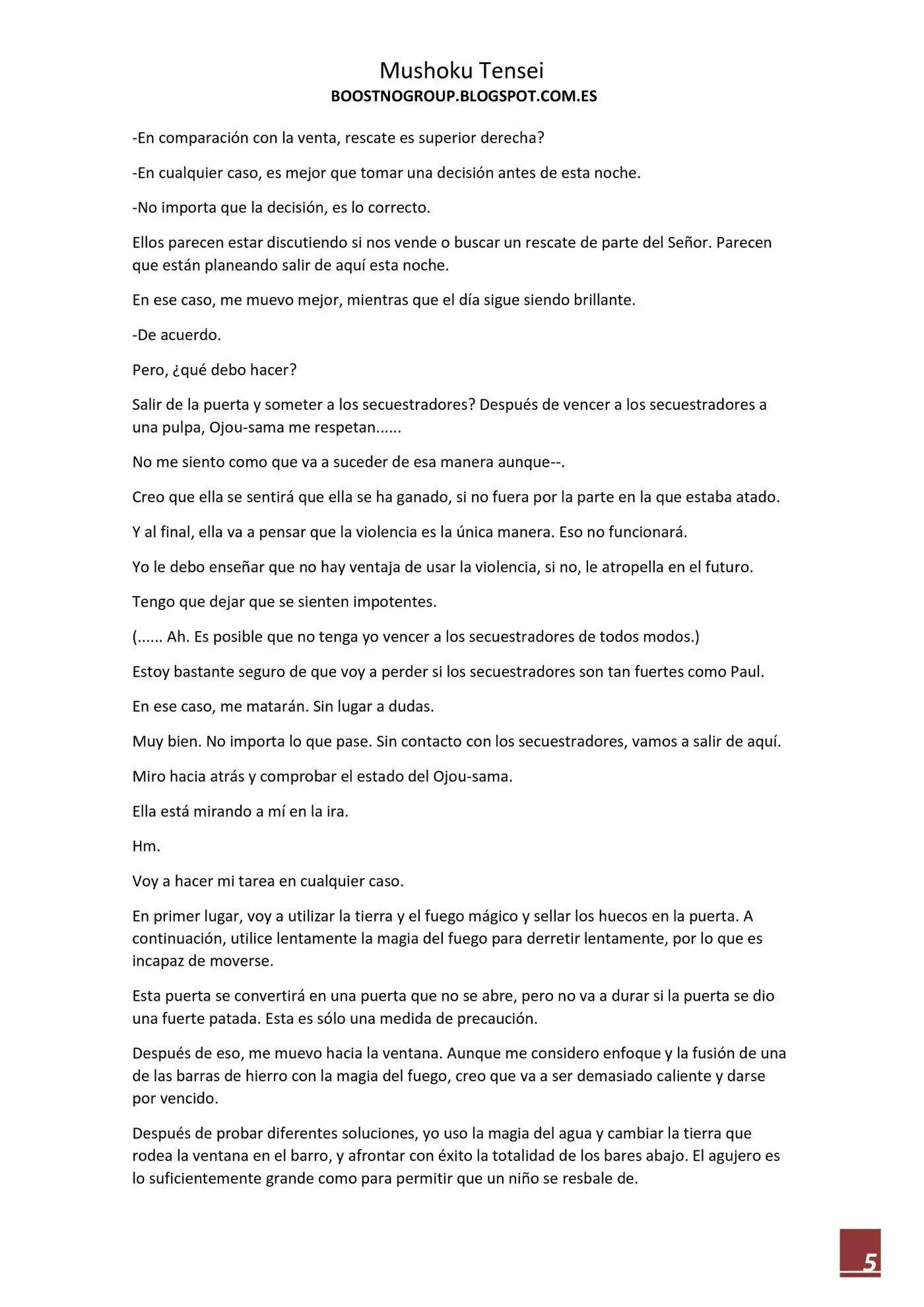 Mushoku Tensei
BOOSTNOGROUP.BLOGSPOT.COM.ES

-En comparación con la venta, rescate es superior derecha?

-En cualquier caso, es mejor que tomar una decisión antes de esta noche.

-No importa que la decisión, es lo correcto.

Ellos parecen estar discutiendo si nos vende o buscar un rescate de parte del Señor. Parecen que están planeando salir de aquí esta noche.

En ese caso, me muevo mejor, mientras que el día sigue siendo brillante.

-De acuerdo.

Pero, ¿qué debo hacer?

Salir de la puerta y someter a los secuestradores? Después de vencer a los secuestradores a una pulpa, Ojou-sama me respetan......

No me siento como que va a suceder de esa manera aunque--.

Creo que ella se sentirá que ella se ha ganado, si no fuera por la parte en la que estaba atado.

Y al final, ella va a pensar que la violencia es la única manera. Eso no funcionará.

Yo le debo enseñar que no hay ventaja de usar la violencia, si no, le atropella en el futuro.

Tengo que dejar que se sienten impotentes.

(...... Ah. Es posible que no tenga yo vencer a los secuestradores de todos modos.)

Estoy bastante seguro de que voy a perder si los secuestradores son tan fuertes como Paul.

En ese caso, me matarán. Sin lugar a dudas.

Muy bien. No importa lo que pase. Sin contacto con los secuestradores, vamos a salir de aquí.

Miro hacia atrás y comprobar el estado del Ojou-sama.

Ella está mirando a mí en la ira.

Hm.

Voy a hacer mi tarea en cualquier caso.

En primer lugar, voy a utilizar la tierra y el fuego mágico y sellar los huecos en la puerta. A continuación, utilice lentamente la magia del fuego para derretir lentamente, por lo que es incapaz de moverse.

Esta puerta se convertirá en una puerta que no se abre, pero no va a durar si la puerta se dio una fuerte patada. Esta es sólo una medida de precaución.

Después de eso, me muevo hacia la ventana. Aunque me considero enfoque y la fusión de una de las barras de hierro con la magia del fuego, creo que va a ser demasiado caliente y darse por vencido.

Después de probar diferentes soluciones, yo uso la magia del agua y cambiar la tierra que rodea la ventana en el barro, y afrontar con éxito la totalidad de los bares abajo. El agujero es lo suficientemente grande como para permitir que un niño se resbale de.

5